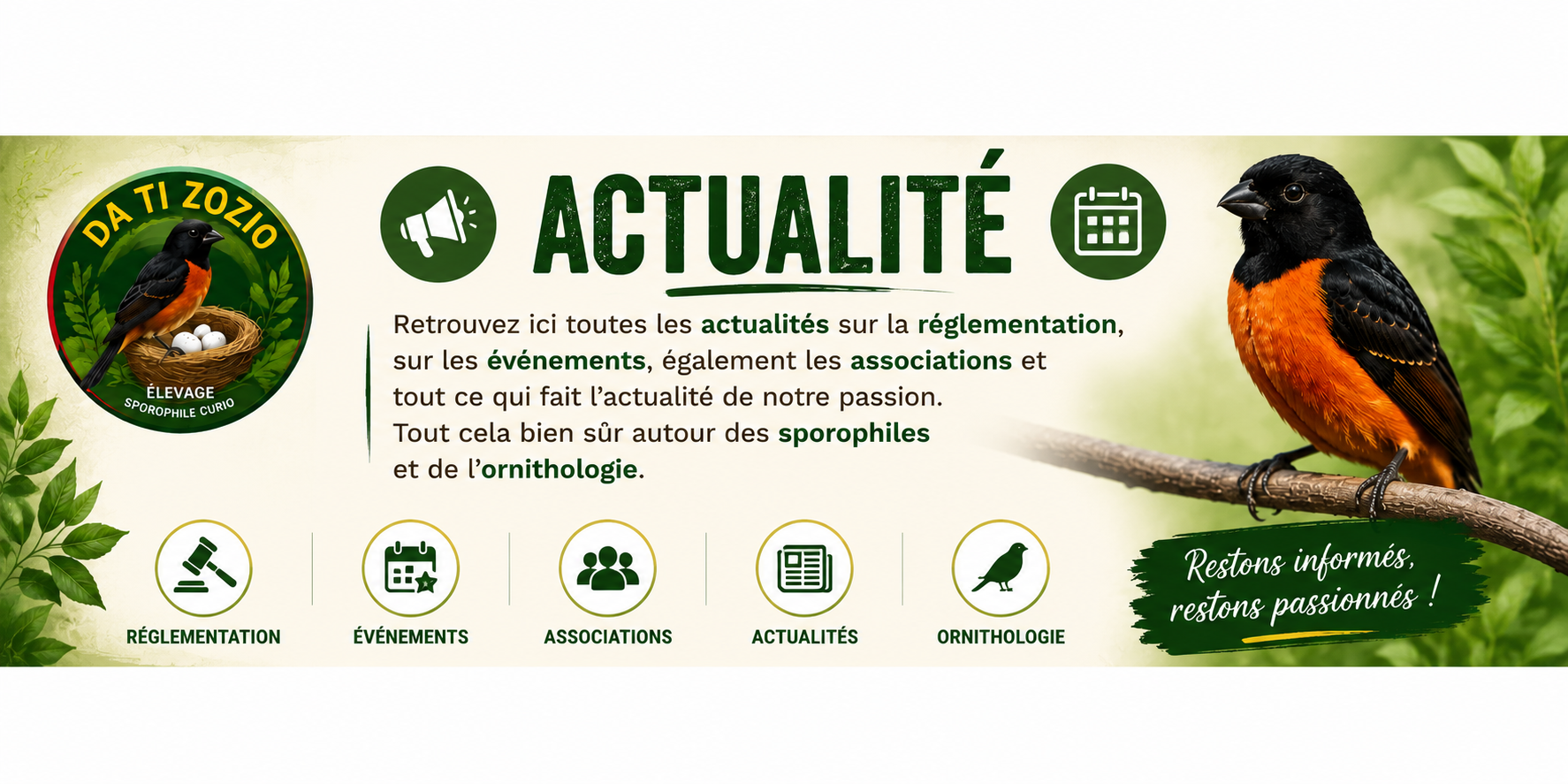 DA TI ZOZIO
ÉLEVAGE
SPOROPHILE CURIO

ACTUALITÉ

Retrouvez ici toutes les actualités sur la réglementation, sur les événements, également les associations et tout ce qui fait l'actualité de notre passion. Tout cela bien sûr autour des sporophiles et de l'ornithologie.

RÉGLEMENTATION
ÉVÉNEMENTS
ASSOCIATIONS
ACTUALITÉS
ORNITHOLOGIE

Restons informés, restons passionnés !